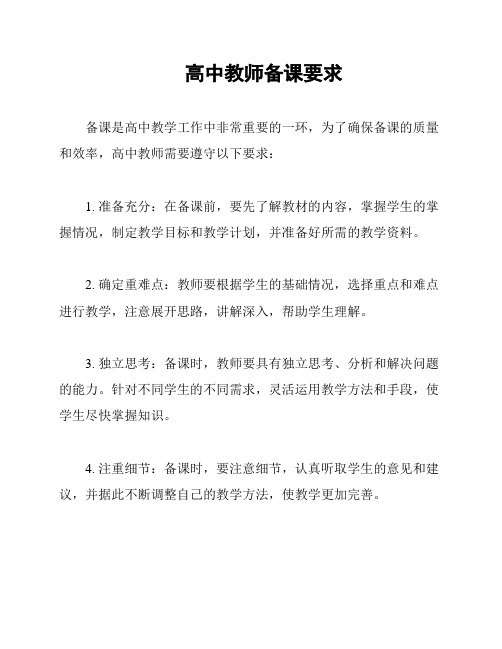 高中教师备课要求

备课是高中教学工作中非常重要的一环，为了确保备课的质量和效率，高中教师需要遵守以下要求：

1. 准备充分：在备课前，要先了解教材的内容，掌握学生的掌握情况，制定教学目标和教学计划，并准备好所需的教学资料。

2. 确定重难点：教师要根据学生的基础情况，选择重点和难点进行教学，注意展开思路，讲解深入，帮助学生理解。

3. 独立思考：备课时，教师要具有独立思考、分析和解决问题的能力。针对不同学生的不同需求，灵活运用教学方法和手段，使学生尽快掌握知识。

4. 注重细节：备课时，要注意细节，认真听取学生的意见和建议，并据此不断调整自己的教学方法，使教学更加完善。